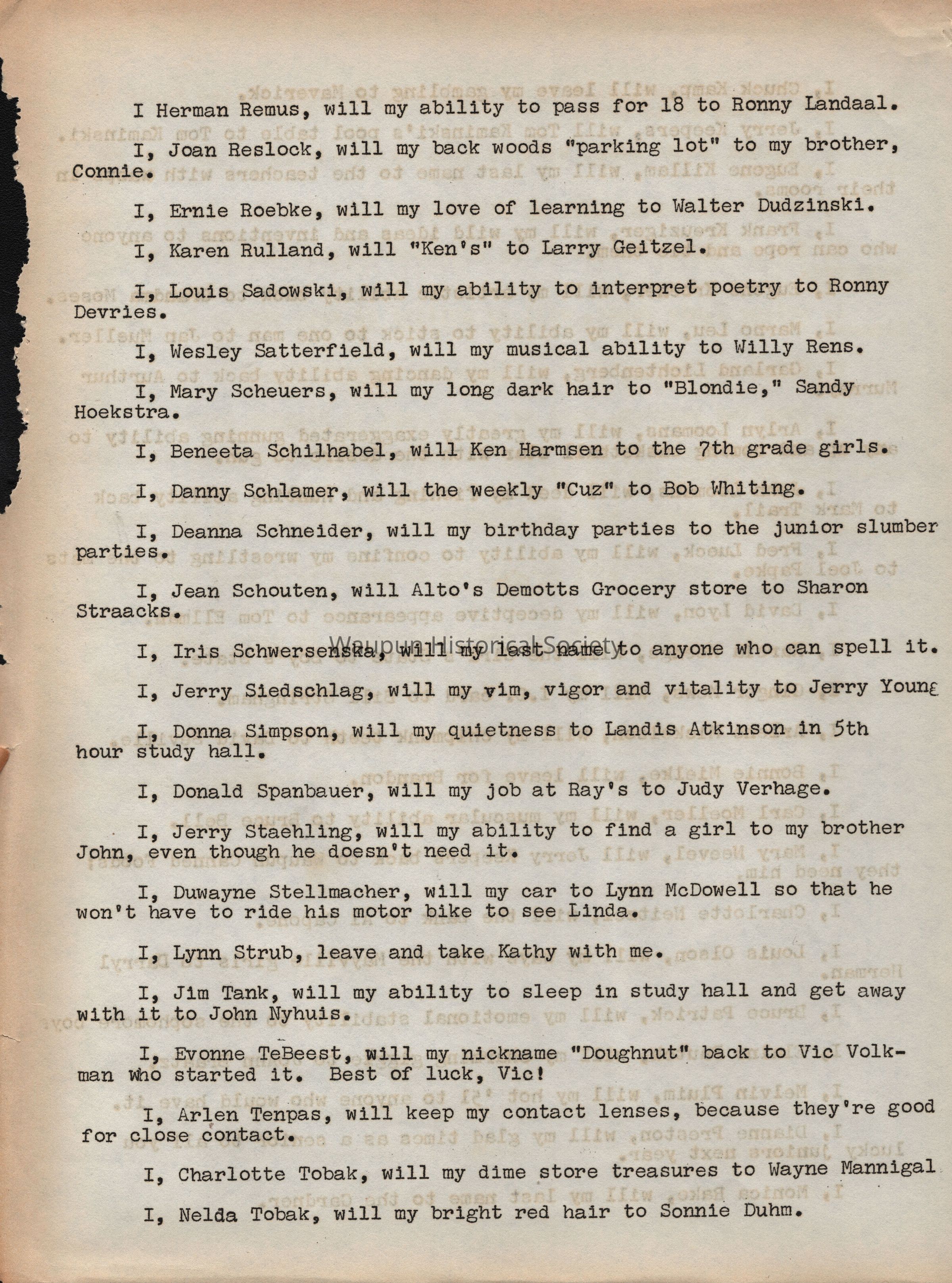 I Herman Remus, will my ability to pass for 18 to Ronny Landaal.

I, Joan Reslock, will my back woods "parking lot" to my brother, Connie.

I, Ernie Roebke, will my love of learning to Walter Dudzinski.

I, Karen Rulland, will "Ken's" to Larry Geitzel.

I, Louis Sadowski, will my ability to interpret poetry to Ronny Devries.

I, Wesley Satterfield, will my musical ability to Willy Rens.

I, Mary Scheuers, will my long dark hair to "Blondie," Sandy Hoekstra.

I, Beneeta Schilhabel, will Ken Harmsen to the 7th grade girls.

I, Danny Schlamer, will the weekly "Cuz" to Bob Whiting.

I, Deanna Schneider, will my birthday parties to the junior slumber parties.

I, Jean Schouten, will Alto's Demotts Grocery store to Sharon Straacks.

I, Iris Schwersenska, will my last name to anyone who can spell it.

Waupun Historical Society

I, Jerry Siedschlag, will my vim, vigor and vitality to Jerry Young

I, Donna Simpson, will my quietness to Landis Atkinson in 5th hour study hall.

I, Donald Spanbauer, will my job at Ray's to Judy Verhage.

I, Jerry Staehling, will my ability to find a girl to my brother John, even though he doesn't need it.

I, Duwayne Stellmacher, will my car to Lynn McDowell so that he won't have to ride his motor bike to see Linda.

I, Lynn Strub, leave and take Kathy with me.

I, Jim Tank, will my ability to sleep in study hall and get away with it to John Nyhuis.

I, Evonne TeBeest, will my nickname "Doughnut" back to Vic Volkman who started it. Best of luck, Vic!

I, Arlen Tenpas, will keep my contact lenses, because they're good for close contact.

I, Charlotte Tobak, will my dime store treasures to Wayne Mannigal

I, Nelda Tobak, will my bright red hair to Sonnie Duhm.